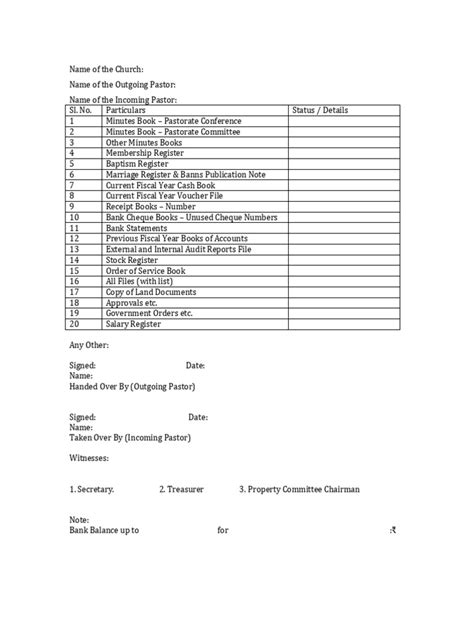 Name of the Church:

Name of the Outgoing Pastor:

Name of the Incoming Pastor:

| Sl. No. | Particulars | Status / Details |
|---|---|---|
| 1 | Minutes Book – Pastorate Conference | |
| 2 | Minutes Book – Pastorate Committee | |
| 3 | Other Minutes Books | |
| 4 | Membership Register | |
| 5 | Baptism Register | |
| 6 | Marriage Register & Banns Publication Note | |
| 7 | Current Fiscal Year Cash Book | |
| 8 | Current Fiscal Year Voucher File | |
| 9 | Receipt Books – Number | |
| 10 | Bank Cheque Books – Unused Cheque Numbers | |
| 11 | Bank Statements | |
| 12 | Previous Fiscal Year Books of Accounts | |
| 13 | External and Internal Audit Reports File | |
| 14 | Stock Register | |
| 15 | Order of Service Book | |
| 16 | All Files (with list) | |
| 17 | Copy of Land Documents | |
| 18 | Approvals etc. | |
| 19 | Government Orders etc. | |
| 20 | Salary Register | |

Any Other:

Signed: Date:
Name:
Handed Over By (Outgoing Pastor)

Signed: Date:
Name:
Taken Over By (Incoming Pastor)

Witnesses:

1. Secretary. 2. Treasurer 3. Property Committee Chairman

Note:
Bank Balance up to for :₹